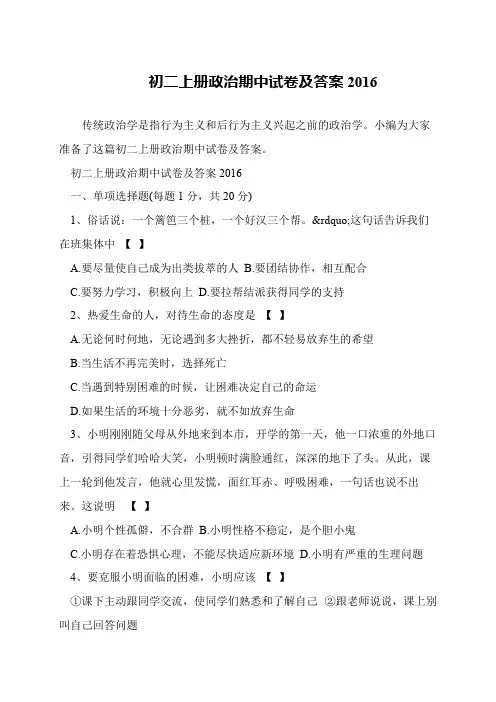 初二上册政治期中试卷及答案 2016

传统政治学是指行为主义和后行为主义兴起之前的政治学。小编为大家准备了这篇初二上册政治期中试卷及答案。

初二上册政治期中试卷及答案 2016

一、单项选择题(每题 1 分，共 20 分)

1、俗话说：一个篱笆三个桩，一个好汉三个帮。&rdquo;这句话告诉我们在班集体中 【 】

A.要尽量使自己成为出类拔萃的人 B.要团结协作，相互配合

C.要努力学习，积极向上 D.要拉帮结派获得同学的支持

2、热爱生命的人，对待生命的态度是 【 】

A.无论何时何地，无论遇到多大挫折，都不轻易放弃生的希望

B.当生活不再完美时，选择死亡

C.当遇到特别困难的时候，让困难决定自己的命运

D.如果生活的环境十分恶劣，就不如放弃生命

3、小明刚刚随父母从外地来到本市，开学的第一天，他一口浓重的外地口音，引得同学们哈哈大笑，小明顿时满脸通红，深深的地下了头。从此，课上一轮到他发言，他就心里发慌，面红耳赤、呼吸困难，一句话也说不出来。这说明 【 】

A.小明个性孤僻，不合群 B.小明性格不稳定，是个胆小鬼

C.小明存在着恐惧心理，不能尽快适应新环境 D.小明有严重的生理问题

4、要克服小明面临的困难，小明应该 【 】

①课下主动跟同学交流，使同学们熟悉和了解自己 ②跟老师说说，课上别叫自己回答问题